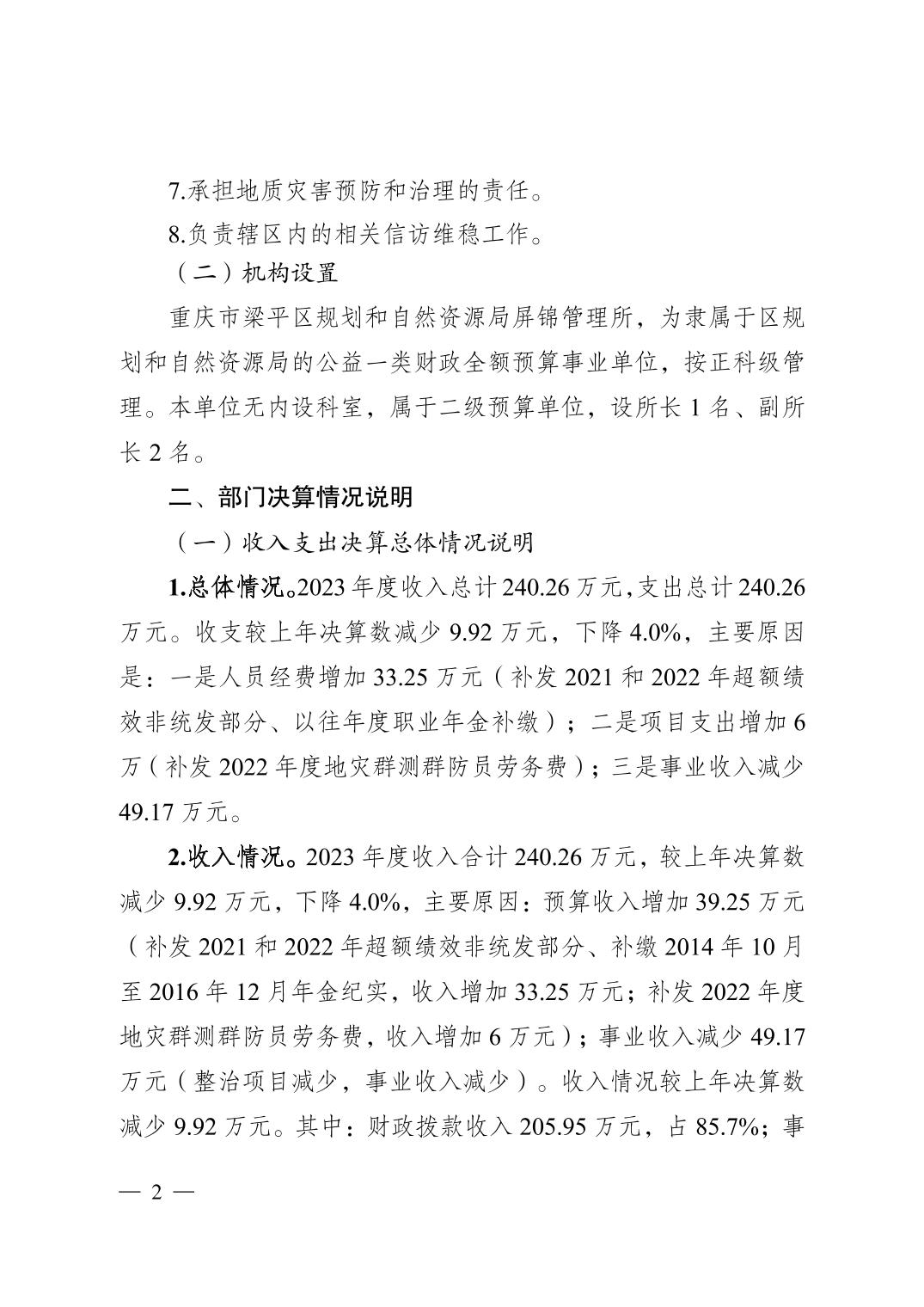 7.承担地质灾害预防和治理的责任。

8.负责辖区内的相关信访维稳工作。

（二）机构设置

重庆市梁平区规划和自然资源局屏锦管理所，为隶属于区规划和自然资源局的公益一类财政全额预算事业单位，按正科级管理。本单位无内设科室，属于二级预算单位，设所长 1 名、副所长 2 名。

二、部门决算情况说明

（一）收入支出决算总体情况说明

1.总体情况。2023 年度收入总计 240.26 万元，支出总计 240.26 万元。收支较上年决算数减少 9.92 万元，下降 4.0%，主要原因是：一是人员经费增加 33.25 万元（补发 2021 和 2022 年超额绩效非统发部分、以往年度职业年金补缴）；二是项目支出增加 6 万（补发 2022 年度地灾群测群防员劳务费）；三是事业收入减少 49.17 万元。

2.收入情况。2023 年度收入合计 240.26 万元，较上年决算数减少 9.92 万元，下降 4.0%，主要原因：预算收入增加 39.25 万元（补发 2021 和 2022 年超额绩效非统发部分、补缴 2014 年 10 月至 2016 年 12 月年金纪实，收入增加 33.25 万元；补发 2022 年度地灾群测群防员劳务费，收入增加 6 万元）；事业收入减少 49.17 万元（整治项目减少，事业收入减少）。收入情况较上年决算数减少 9.92 万元。其中：财政拨款收入 205.95 万元，占 85.7%；事

— 2 —